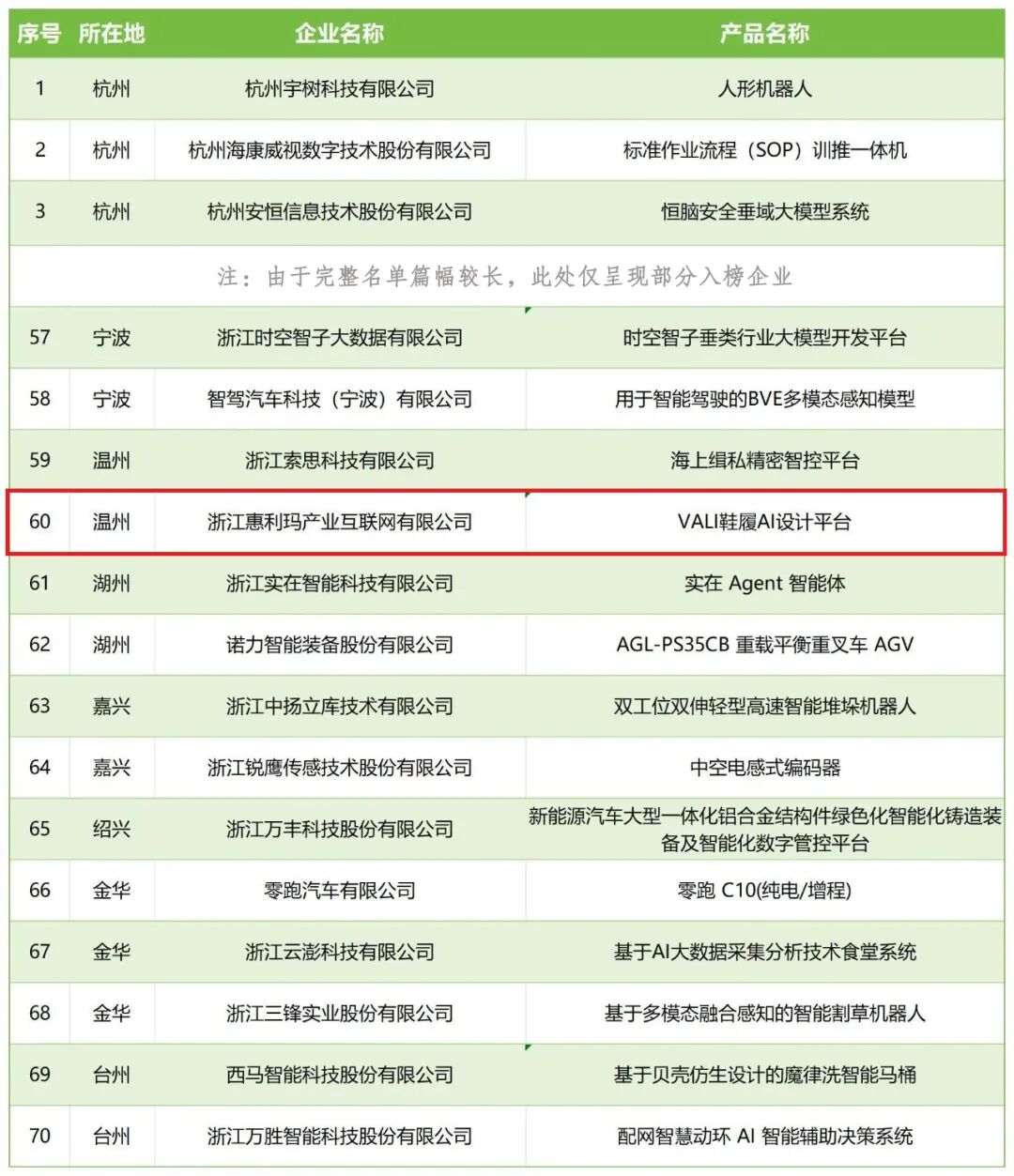 | 序号 | 所在地 | 企业名称 | 产品名称 |
|---|---|---|---|
| 1 | 杭州 | 杭州宇树科技有限公司 | 人形机器人 |
| 2 | 杭州 | 杭州海康威视数字技术股份有限公司 | 标准作业流程（SOP）训推一体机 |
| 3 | 杭州 | 杭州安恒信息技术股份有限公司 | 恒脑安全垂域大模型系统 |
| 注：由于完整名单篇幅较长，此处仅呈现部分入榜企业 | | | |
| 57 | 宁波 | 浙江时空智子大数据有限公司 | 时空智子垂类行业大模型开发平台 |
| 58 | 宁波 | 智驾汽车科技（宁波）有限公司 | 用于智能驾驶的BVE多模态感知模型 |
| 59 | 温州 | 浙江索思科技有限公司 | 海上缉私精密智控平台 |
| 60 | 温州 | 浙江惠利玛产业互联网有限公司 | VALI鞋履AI设计平台 |
| 61 | 湖州 | 浙江实在智能科技有限公司 | 实在 Agent 智能体 |
| 62 | 湖州 | 诺力智能装备股份有限公司 | AGL-PS35CB 重载平衡重叉车 AGV |
| 63 | 嘉兴 | 浙江中扬立库技术有限公司 | 双工位双伸轻型高速智能堆垛机器人 |
| 64 | 嘉兴 | 浙江锐鹰传感技术股份有限公司 | 中空电感式编码器 |
| 65 | 绍兴 | 浙江万丰科技股份有限公司 | 新能源汽车大型一体化铝合金结构件绿色化智能化铸造装备及智能化数字管控平台 |
| 66 | 金华 | 零跑汽车有限公司 | 零跑 C10(纯电/增程) |
| 67 | 金华 | 浙江云澎科技有限公司 | 基于AI大数据采集分析技术食堂系统 |
| 68 | 金华 | 浙江三锋实业股份有限公司 | 基于多模态融合感知的智能割草机器人 |
| 69 | 台州 | 西马智能科技股份有限公司 | 基于贝壳仿生设计的魔律洗智能马桶 |
| 70 | 台州 | 浙江万胜智能科技股份有限公司 | 配网智慧动环 AI 智能辅助决策系统 |